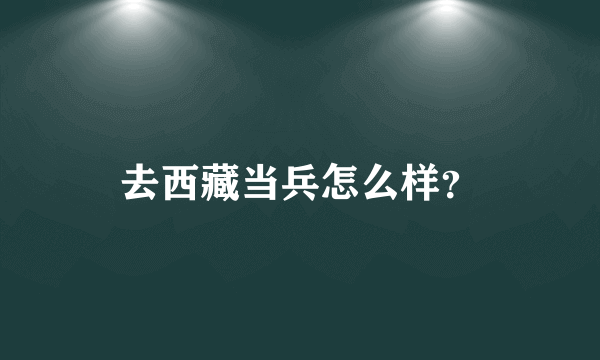 去西藏当兵怎么样?